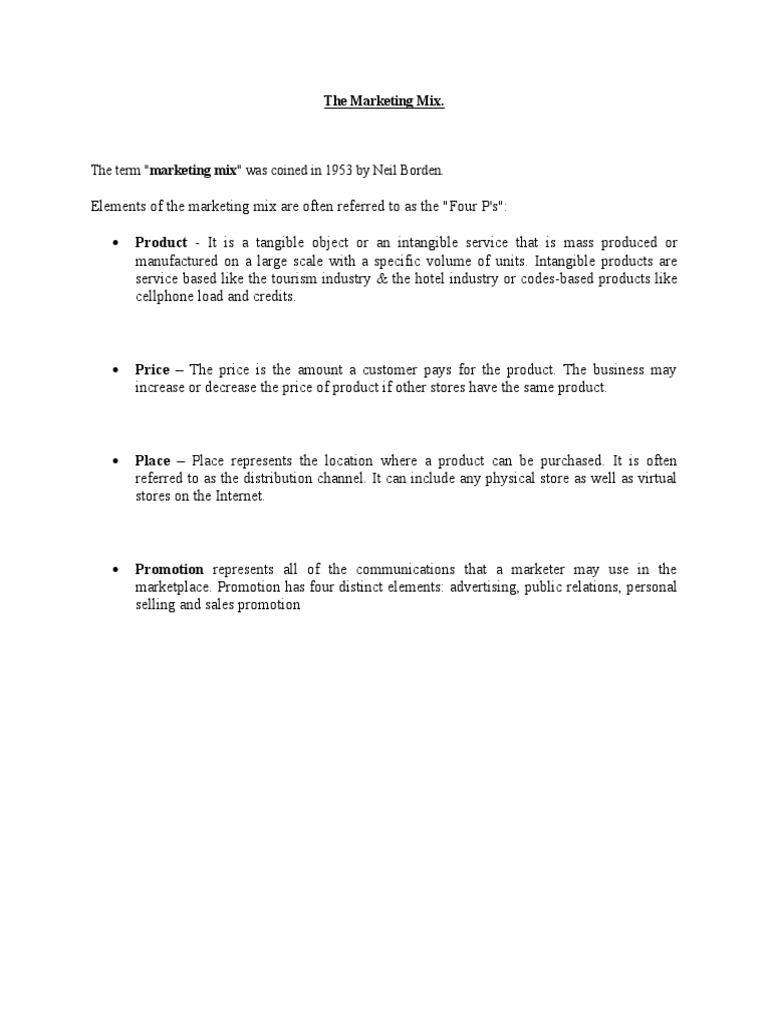 The Marketing Mix.

The term "marketing mix" was coined in 1953 by Neil Borden.

Elements of the marketing mix are often referred to as the "Four P's":

• Product - It is a tangible object or an intangible service that is mass produced or manufactured on a large scale with a specific volume of units. Intangible products are service based like the tourism industry & the hotel industry or codes-based products like cellphone load and credits.

• Price – The price is the amount a customer pays for the product. The business may increase or decrease the price of product if other stores have the same product.

• Place – Place represents the location where a product can be purchased. It is often referred to as the distribution channel. It can include any physical store as well as virtual stores on the Internet.

• Promotion represents all of the communications that a marketer may use in the marketplace. Promotion has four distinct elements: advertising, public relations, personal selling and sales promotion